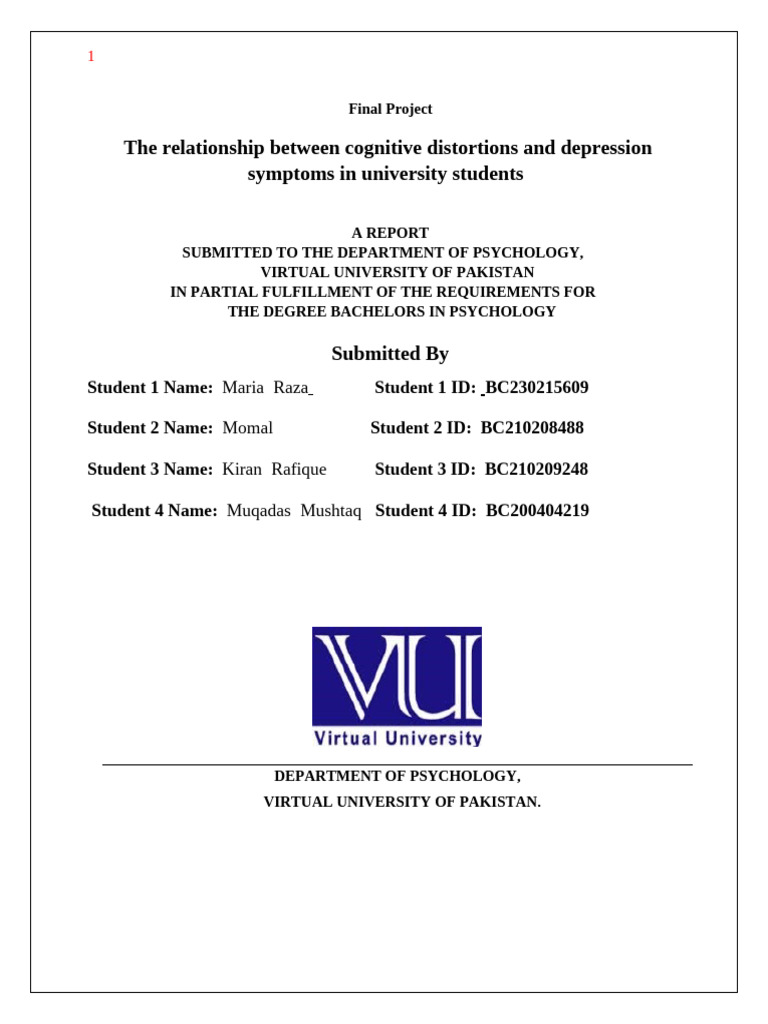 1

Final Project

The relationship between cognitive distortions and depression symptoms in university students

A REPORT
SUBMITTED TO THE DEPARTMENT OF PSYCHOLOGY,
VIRTUAL UNIVERSITY OF PAKISTAN
IN PARTIAL FULFILLMENT OF THE REQUIREMENTS FOR
THE DEGREE BACHELORS IN PSYCHOLOGY

Submitted By

Student 1 Name: Maria Raza Student 1 ID: BC230215609

Student 2 Name: Momal Student 2 ID: BC210208488

Student 3 Name: Kiran Rafique Student 3 ID: BC210209248

Student 4 Name: Muqadas Mushtaq Student 4 ID: BC200404219

VU
Virtual University

DEPARTMENT OF PSYCHOLOGY,
VIRTUAL UNIVERSITY OF PAKISTAN.